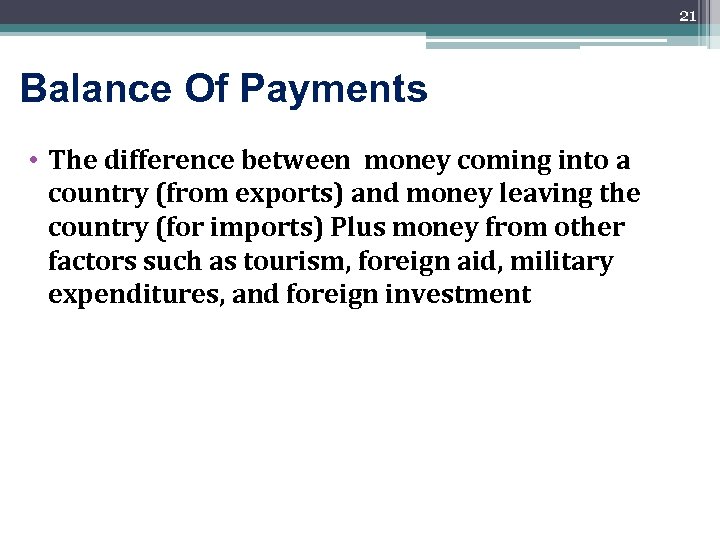 21

Balance Of Payments

• The difference between money coming into a country (from exports) and money leaving the country (for imports) Plus money from other factors such as tourism, foreign aid, military expenditures, and foreign investment